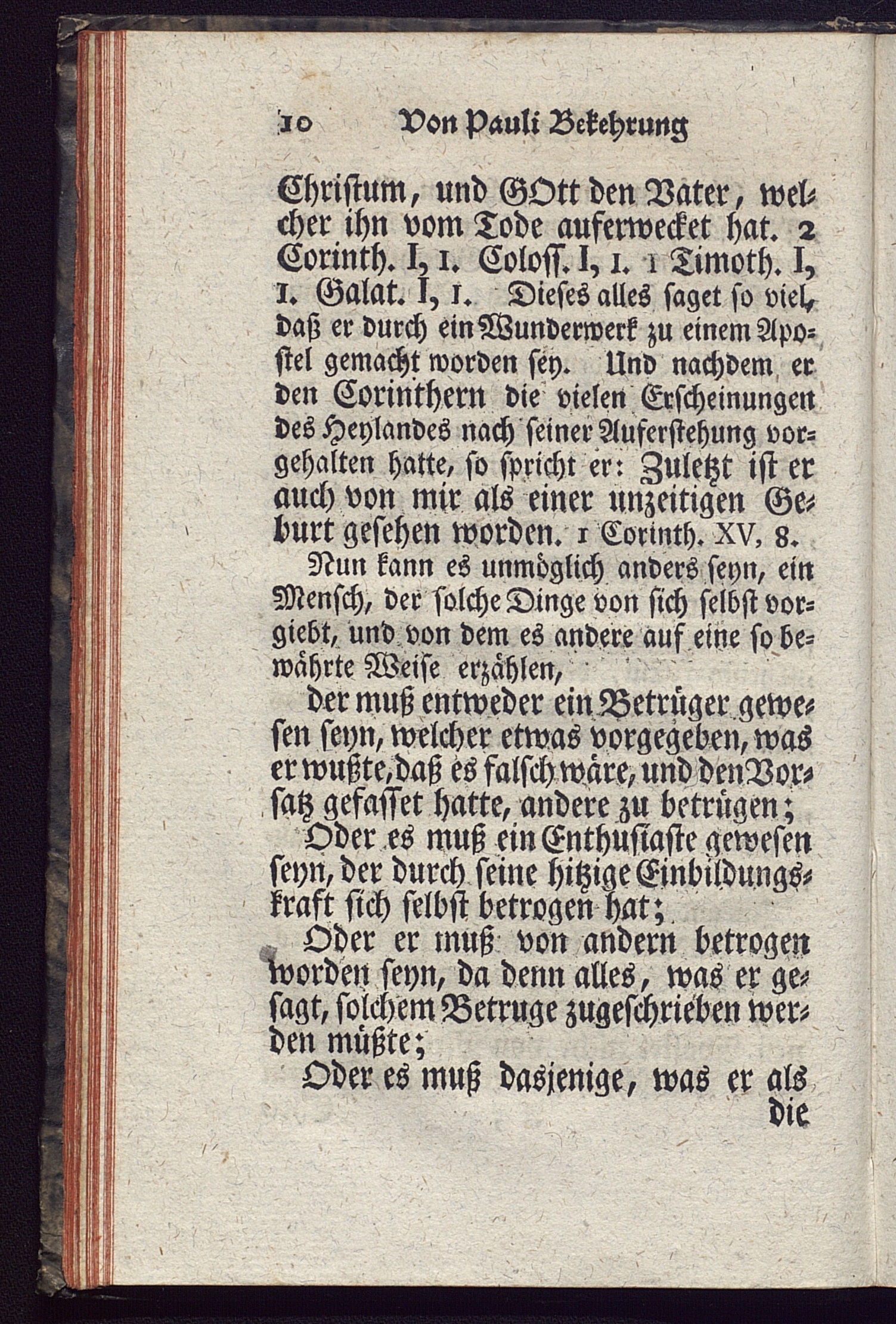 10 Von Pauli Bekehrung

Christum, und GOtt den Vater, welcher ihn vom Tode auferwecket hat. 2 Corinth. I, 1. Coloss. I, 1. 1 Timoth. I, 1. Galat. I, 1. Dieses alles saget so viel, daß er durch ein Wunderwerk zu einem Apostel gemacht worden sey. Und nachdem er den Corinthern die vielen Erscheinungen des Heylandes nach seiner Auferstehung vorgehalten hatte, so spricht er: Zuletzt ist er auch von mir als einer unzeitigen Geburt gesehen worden. 1 Corinth. XV, 8.

Nun kann es unmöglich anders seyn, ein Mensch, der solche Dinge von sich selbst vorgiebt, und von dem es andere auf eine so bewährte Weise erzählen,

der muß entweder ein Betrüger gewesen seyn, welcher etwas vorgegeben, was er wußte, daß es falsch wäre, und den Vorsatz gefasset hatte, andere zu betrügen;

Oder es muß ein Enthusiaste gewesen seyn, der durch seine hitzige Einbildungskraft sich selbst betrogen hat;

Oder er muß von andern betrogen worden seyn, da denn alles, was er gesagt, solchem Betruge zugeschrieben werden müßte;

Oder es muß dasjenige, was er als
die